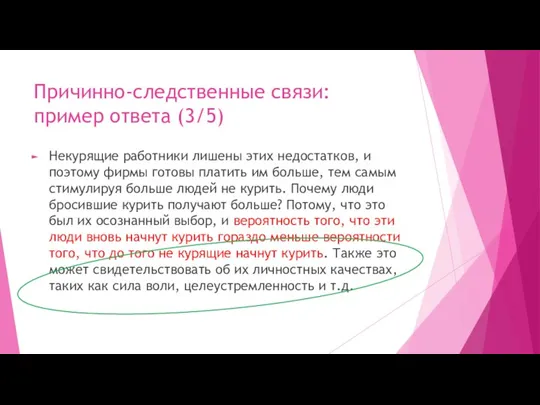 Причинно-следственные связи: пример ответа (3/5)

Некурящие работники лишены этих недостатков, и поэтому фирмы готовы платить им больше, тем самым стимулируя больше людей не курить. Почему люди бросившие курить получают больше? Потому, что это был их осознанный выбор, и вероятность того, что эти люди вновь начнут курить гораздо меньше вероятности того, что до того не курящие начнут курить. Также это может свидетельствовать об их личностных качествах, таких как сила воли, целеустремленность и т.д.